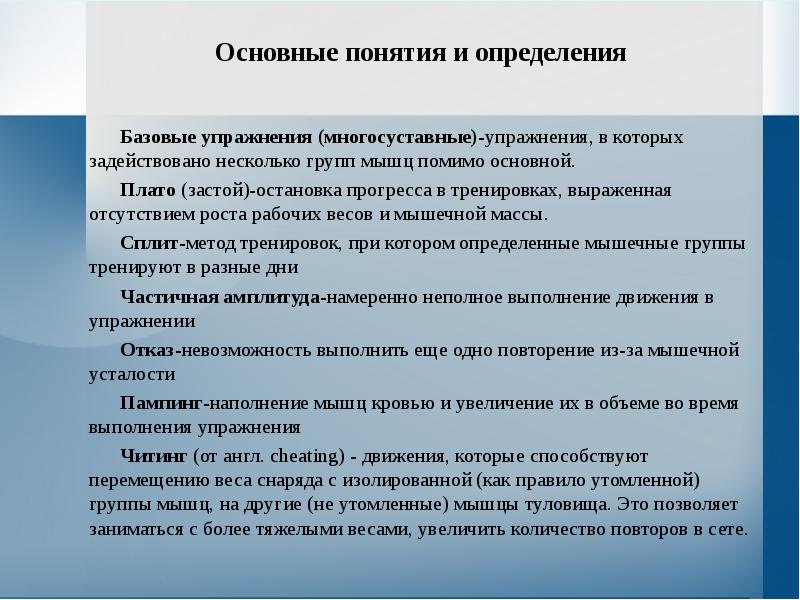 Основные понятия и определения

Базовые упражнения (многосуставные)-упражнения, в которых задействовано несколько групп мышц помимо основной.

Плато (застой)-остановка прогресса в тренировках, выраженная отсутствием роста рабочих весов и мышечной массы.

Сплит-метод тренировок, при котором определенные мышечные группы тренируют в разные дни

Частичная амплитуда-намеренно неполное выполнение движения в упражнении

Отказ-невозможность выполнить еще одно повторение из-за мышечной усталости

Пампинг-наполнение мышц кровью и увеличение их в объеме во время выполнения упражнения

Читинг (от англ. cheating) - движения, которые способствуют перемещению веса снаряда с изолированной (как правило утомленной) группы мышц, на другие (не утомленные) мышцы туловища. Это позволяет заниматься с более тяжелыми весами, увеличить количество повторов в сете.